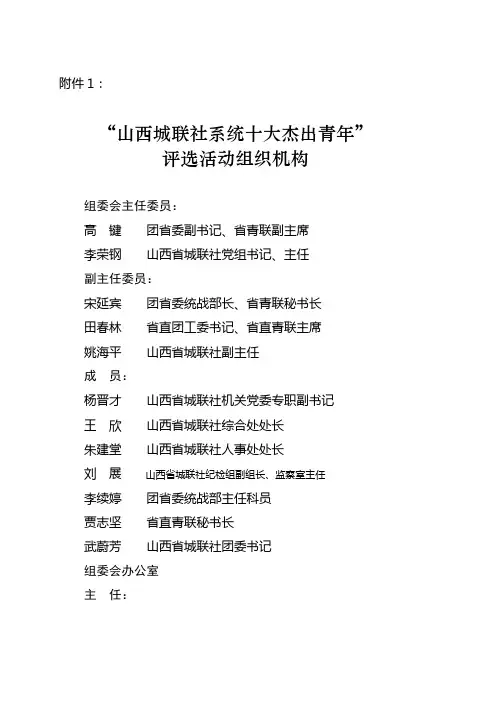 附件 1：

“山西城联社系统十大杰出青年”
评选活动组织机构

组委会主任委员：
高　键　　团省委副书记、省青联副主席
李荣钢　　山西省城联社党组书记、主任
副主任委员：
宋延宾　　团省委统战部长、省青联秘书长
田春林　　省直团工委书记、省直青联主席
姚海平　　山西省城联社副主任
成　员：
杨晋才　　山西省城联社机关党委专职副书记
王　欣　　山西省城联社综合处处长
朱建堂　　山西省城联社人事处处长
刘　展　　山西省城联社纪检组副组长、监察室主任
李续婷　　团省委统战部主任科员
贾志坚　　省直青联秘书长
武蔚芳　　山西省城联社团委书记
组委会办公室
主　任：